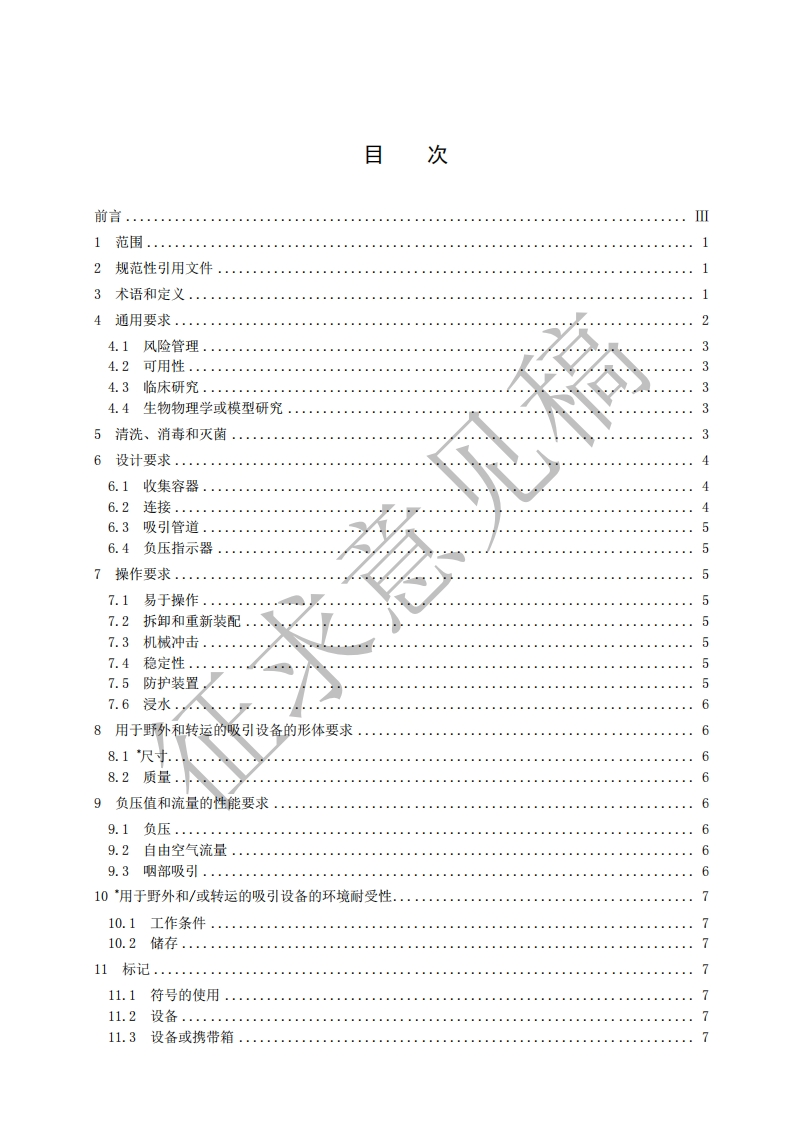 目　次

前言 ........ III

1　范围 ........ 1

2　规范性引用文件 ........ 1

3　术语和定义 ........ 1

4　通用要求 ........ 2

4.1　风险管理 ........ 3
4.2　可用性 ........ 3
4.3　临床研究 ........ 3
4.4　生物物理学或模型研究 ........ 3

5　清洗、消毒和灭菌 ........ 3

6　设计要求 ........ 4

6.1　收集容器 ........ 4
6.2　连接 ........ 4
6.3　吸引管道 ........ 5
6.4　负压指示器 ........ 5

7　操作要求 ........ 5

7.1　易于操作 ........ 5
7.2　拆卸和重新装配 ........ 5
7.3　机械冲击 ........ 5
7.4　稳定性 ........ 5
7.5　防护装置 ........ 5
7.6　浸水 ........ 6

8　用于野外和转运的吸引设备的形体要求 ........ 6

8.1　*尺寸 ........ 6
8.2　质量 ........ 6

9　负压值和流量的性能要求 ........ 6

9.1　负压 ........ 6
9.2　自由空气流量 ........ 6
9.3　咽部吸引 ........ 6

10　*用于野外和/或转运的吸引设备的环境耐受性 ........ 7

10.1　工作条件 ........ 7
10.2　储存 ........ 7

11　标记 ........ 7

11.1　符号的使用 ........ 7
11.2　设备 ........ 7
11.3　设备或携带箱 ........ 7

征求意见稿